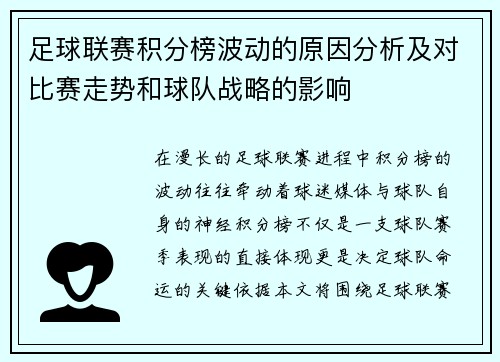 足球联赛积分榜波动的原因分析及对比赛走势和球队战略的影响

在漫长的足球联赛进程中积分榜的波动往往牵动着球迷媒体与球队自身的神经积分榜不仅是一支球队赛季表现的直接体现更是决定球队命运的关键依据本文将围绕足球联赛